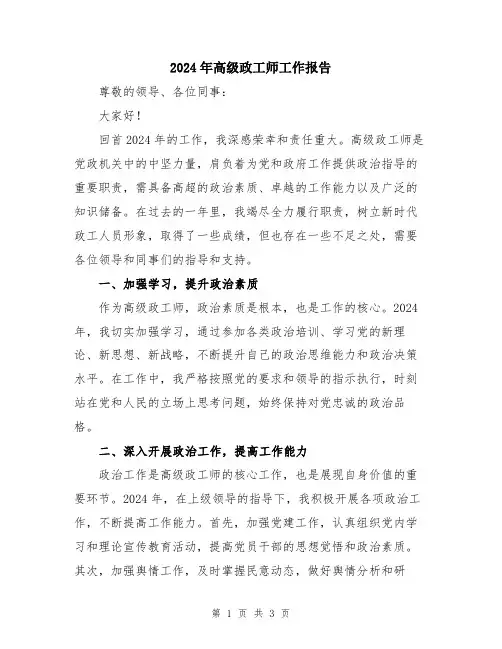 2024年高级政工师工作报告

尊敬的领导、各位同事：

大家好！

回首2024年的工作，我深感荣幸和责任重大。高级政工师是党政机关中的中坚力量，肩负着为党和政府工作提供政治指导的重要职责，需具备高超的政治素质、卓越的工作能力以及广泛的知识储备。在过去的一年里，我竭尽全力履行职责，树立新时代政工人员形象，取得了一些成绩，但也存在一些不足之处，需要各位领导和同事们的指导和支持。

一、加强学习，提升政治素质

作为高级政工师，政治素质是根本，也是工作的核心。2024年，我切实加强学习，通过参加各类政治培训、学习党的新理论、新思想、新战略，不断提升自己的政治思维能力和政治决策水平。在工作中，我严格按照党的要求和领导的指示执行，时刻站在党和人民的立场上思考问题，始终保持对党忠诚的政治品格。

二、深入开展政治工作，提高工作能力

政治工作是高级政工师的核心工作，也是展现自身价值的重要环节。2024年，在上级领导的指导下，我积极开展各项政治工作，不断提高工作能力。首先，加强党建工作，认真组织党内学习和理论宣传教育活动，提高党员干部的思想觉悟和政治素质。其次，加强舆情工作，及时掌握民意动态，做好舆情分析和研

第 1 页 共 3 页